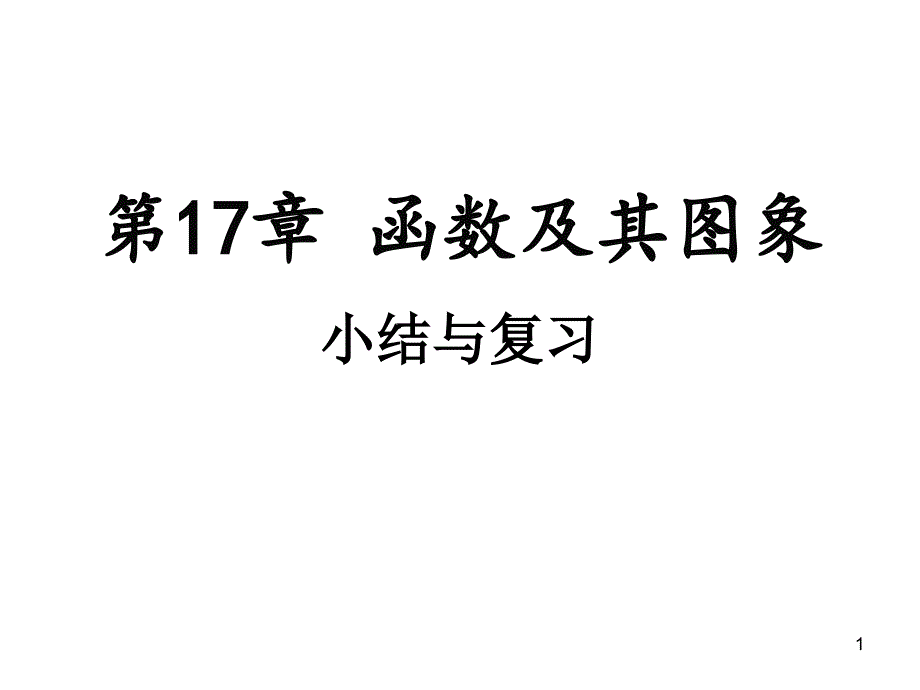 第17章 函数及其图象

小结与复习

1